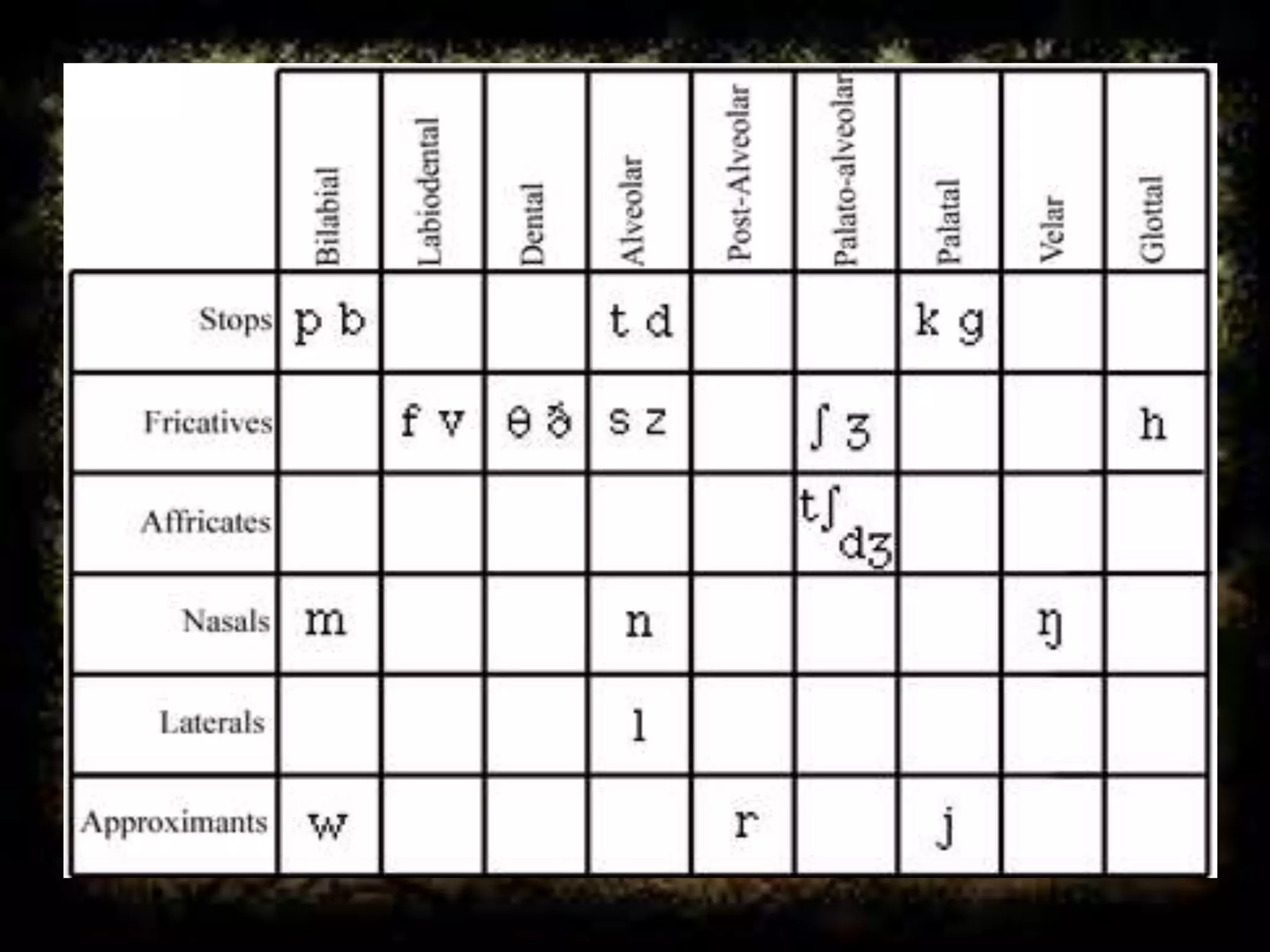 | | Bilabial | Labiodental | Dental | Alveolar | Post-Alveolar | Palato-alveolar | Palatal | Velar | Glottal |
|---|---|---|---|---|---|---|---|---|---|
| Stops | p b | | | t d | | | k g | | |
| Fricatives | | f v | θ ð | s z | | ʃ ʒ | | | h |
| Affricates | | | | | | tʃ dʒ | | | |
| Nasals | m | | | n | | | | ŋ | |
| Laterals | | | | l | | | | | |
| Approximants | w | | | | r | | j | | |